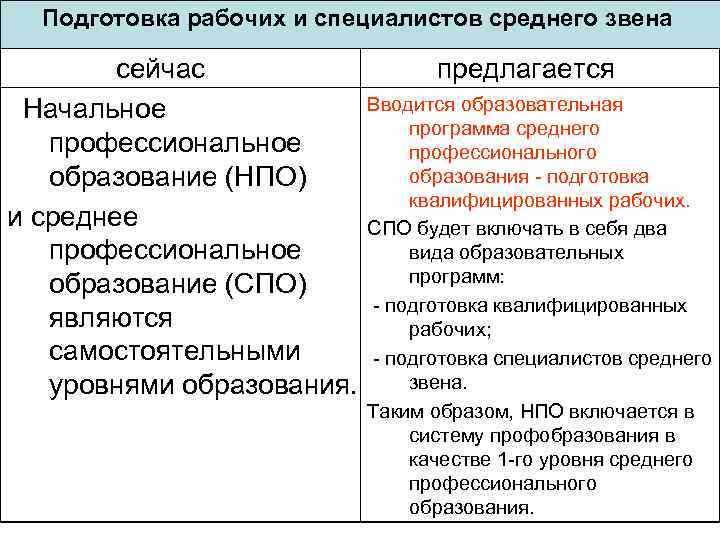 Подготовка рабочих и специалистов среднего звена

| сейчас | предлагается |
|---|---|
| Начальное профессиональное образование (НПО) и среднее профессиональное образование (СПО) являются самостоятельными уровнями образования. | Вводится образовательная программа среднего профессионального образования - подготовка квалифицированных рабочих. СПО будет включать в себя два вида образовательных программ: - подготовка квалифицированных рабочих; - подготовка специалистов среднего звена. Таким образом, НПО включается в систему профобразования в качестве 1-го уровня среднего профессионального образования. |